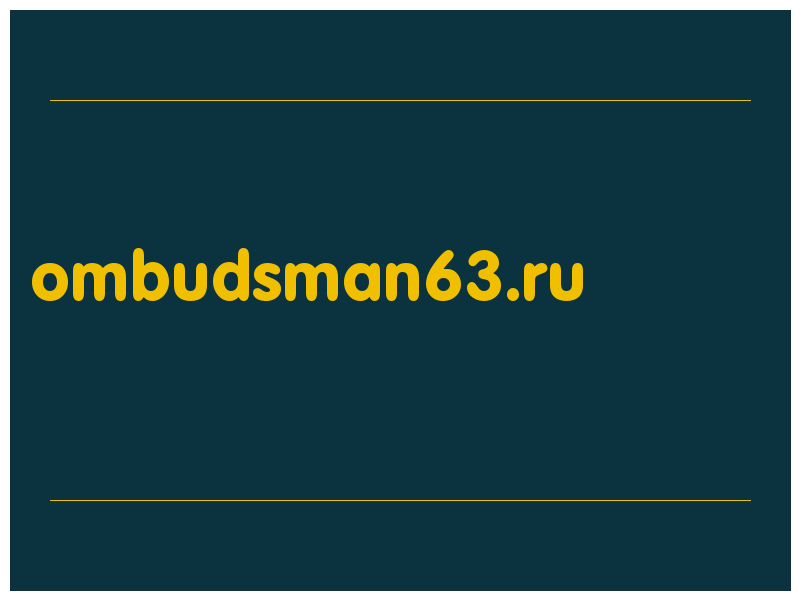 ombudsman63.ru